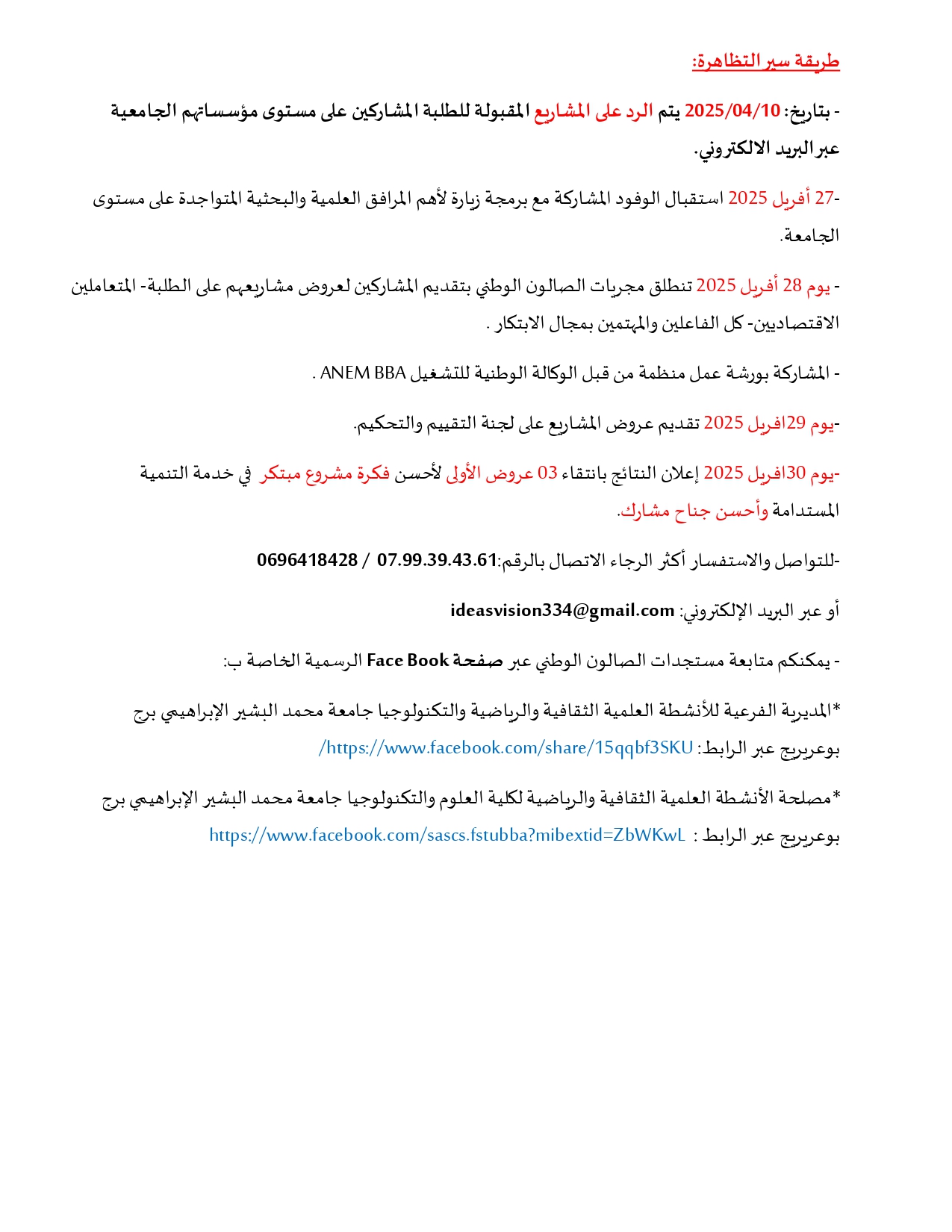 طريقة سير التظاهرة:

- بتاريخ: 2025/04/10 يتم الرد على المشاريع المقبولة للطلبة المشاركين على مستوى مؤسساتهم الجامعية عبر البريد الالكتروني.

-27 أفريل 2025 استقبال الوفود المشاركة مع برمجة زيارة لأهم المرافق العلمية والبحثية المتواجدة على مستوى الجامعة.

- يوم 28 أفريل 2025 تنطلق مجريات الصالون الوطني بتقديم المشاركين لعروض مشاريعهم على الطلبة- المتعاملين الاقتصاديين- كل الفاعلين والمهتمين بمجال الابتكار .

- المشاركة بورشة عمل منظمة من قبل الوكالة الوطنية للتشغيل ANEM BBA .

-يوم 29افريل 2025 تقديم عروض المشاريع على لجنة التقييم والتحكيم.

-يوم 30افريل 2025 إعلان النتائج بانتقاء 03 عروض الأولى لأحسن فكرة مشروع مبتكر في خدمة التنمية المستدامة وأحسن جناح مشارك.

-للتواصل والاستفسار أكثر الرجاء الاتصال بالرقم:07.99.39.43.61 / 0696418428

أو عبر البريد الإلكتروني: ideasvision334@gmail.com

- يمكنكم متابعة مستجدات الصالون الوطني عبر صفحة Face Book الرسمية الخاصة ب:

*المديرية الفرعية للأنشطة العلمية الثقافية والرياضية والتكنولوجيا جامعة محمد البشير الإبراهيمي برج بوعريريج عبر الرابط: https://www.facebook.com/share/15qqbf3SKU/

*مصلحة الأنشطة العلمية الثقافية والرياضية لكلية العلوم والتكنولوجيا جامعة محمد البشير الإبراهيمي برج بوعريريج عبر الرابط : https://www.facebook.com/sascs.fstubba?mibextid=ZbWKwL